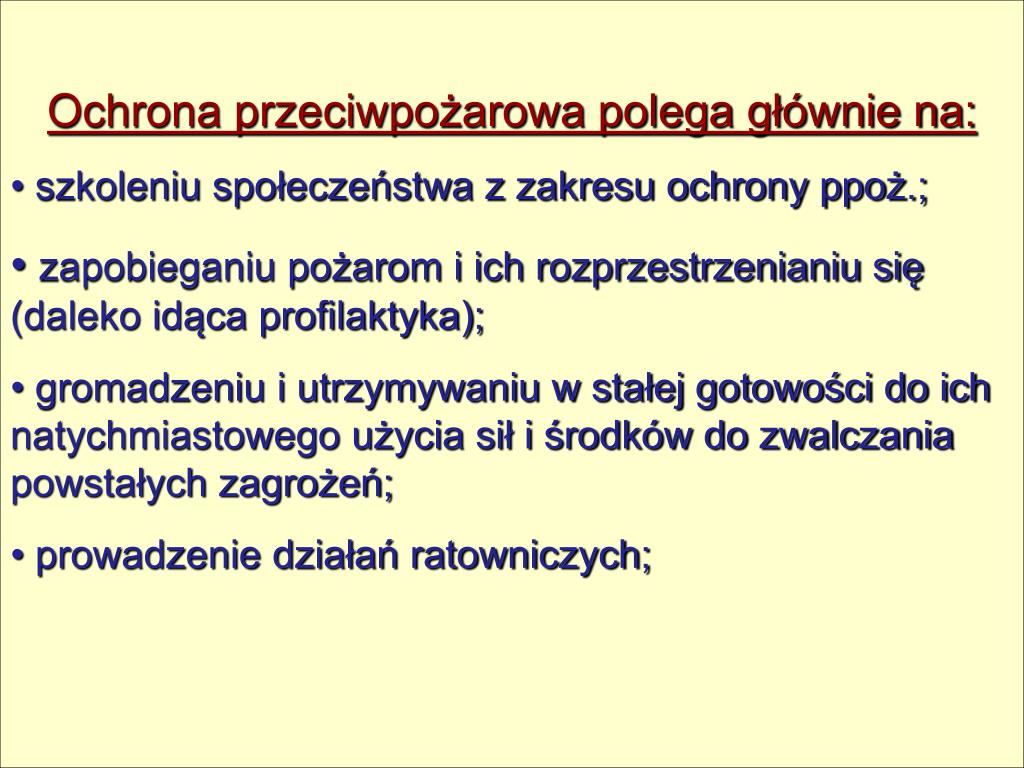 Ochrona przeciwpożarowa polega głównie na:

• szkoleniu społeczeństwa z zakresu ochrony ppoż.;

• zapobieganiu pożarom i ich rozprzestrzenianiu się (daleko idąca profilaktyka);

• gromadzeniu i utrzymywaniu w stałej gotowości do ich natychmiastowego użycia sił i środków do zwalczania powstałych zagrożeń;

• prowadzenie działań ratowniczych;